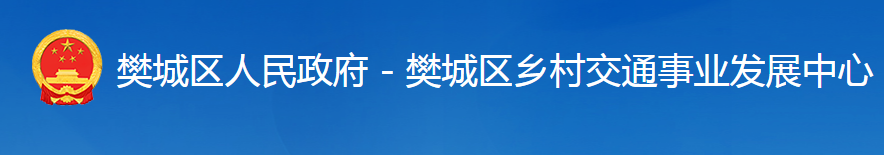 樊城区人民政府 - 樊城区乡村交通事业发展中心